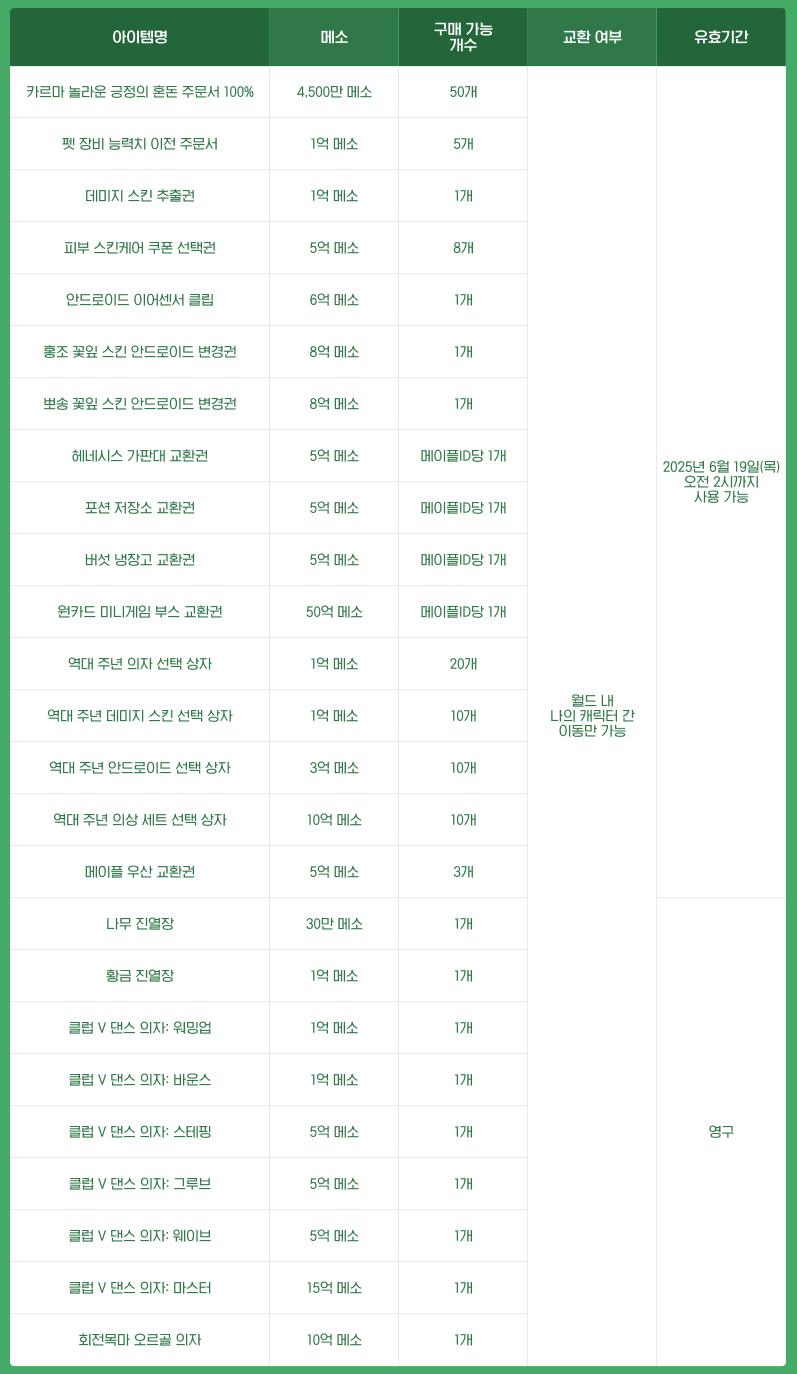 | 아이템명 | 메소 | 구매 가능 개수 | 교환 여부 | 유효기간 |
|---|---|---|---|---|
| 카르마 놀라운 긍정의 혼돈 주문서 100% | 4,500만 메소 | 50개 | 월드 내 나의 캐릭터 간 이동만 가능 | 2025년 6월 19일(목) 오전 2시까지 사용 가능 |
| 펫 장비 능력치 이전 주문서 | 1억 메소 | 5개 | | |
| 데미지 스킨 추출권 | 1억 메소 | 1개 | | |
| 피부 스킨케어 쿠폰 선택권 | 5억 메소 | 8개 | | |
| 안드로이드 이어센서 클립 | 6억 메소 | 1개 | | |
| 홍조 꽃잎 스킨 안드로이드 변경권 | 8억 메소 | 1개 | | |
| 뽀송 꽃잎 스킨 안드로이드 변경권 | 8억 메소 | 1개 | | |
| 헤네시스 가판대 교환권 | 5억 메소 | 메이플ID당 1개 | | |
| 포션 저장소 교환권 | 5억 메소 | 메이플ID당 1개 | | |
| 버섯 냉장고 교환권 | 5억 메소 | 메이플ID당 1개 | | |
| 원카드 미니게임 부스 교환권 | 50억 메소 | 메이플ID당 1개 | | |
| 역대 주년 의자 선택 상자 | 1억 메소 | 20개 | | |
| 역대 주년 데미지 스킨 선택 상자 | 1억 메소 | 10개 | | |
| 역대 주년 안드로이드 선택 상자 | 3억 메소 | 10개 | | |
| 역대 주년 의상 세트 선택 상자 | 10억 메소 | 10개 | | |
| 메이플 우산 교환권 | 5억 메소 | 3개 | | |
| 나무 진열장 | 30만 메소 | 1개 | | 영구 |
| 황금 진열장 | 1억 메소 | 1개 | | |
| 클럽 V 댄스 의자: 워밍업 | 1억 메소 | 1개 | | |
| 클럽 V 댄스 의자: 바운스 | 1억 메소 | 1개 | | |
| 클럽 V 댄스 의자: 스테핑 | 5억 메소 | 1개 | | |
| 클럽 V 댄스 의자: 그루브 | 5억 메소 | 1개 | | |
| 클럽 V 댄스 의자: 웨이브 | 5억 메소 | 1개 | | |
| 클럽 V 댄스 의자: 마스터 | 15억 메소 | 1개 | | |
| 회전목마 오르골 의자 | 10억 메소 | 1개 | | |